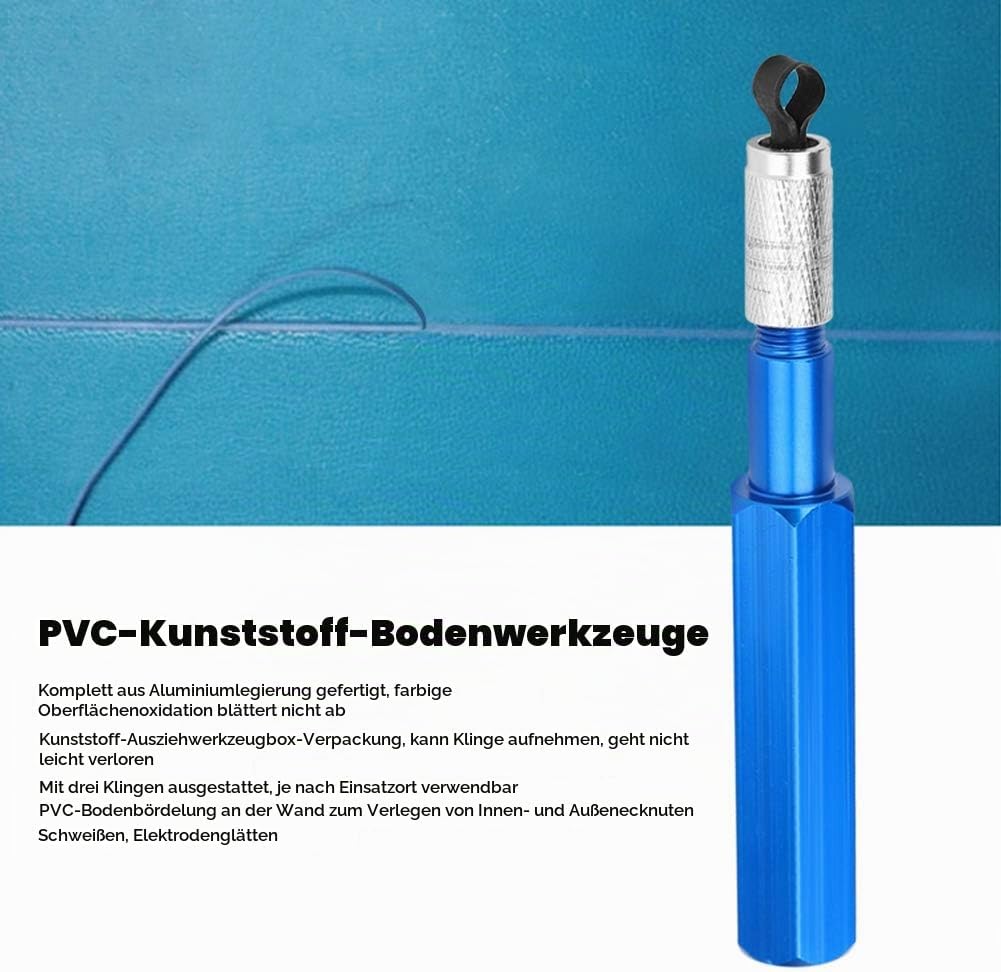 PVC-Kunststoff-Bodenwerkzeuge

Komplett aus Aluminiumlegierung gefertigt, farbige Oberflächenoxidation blättert nicht ab

Kunststoff-Ausziehwerkzeugbox-Verpackung, kann Klinge aufnehmen, geht nicht leicht verloren

Mit drei Klingen ausgestattet, je nach Einsatzort verwendbar

PVC-Bodenbördelung an der Wand zum Verlegen von Innen- und Außenecknuten

Schweißen, Elektrodenglätten